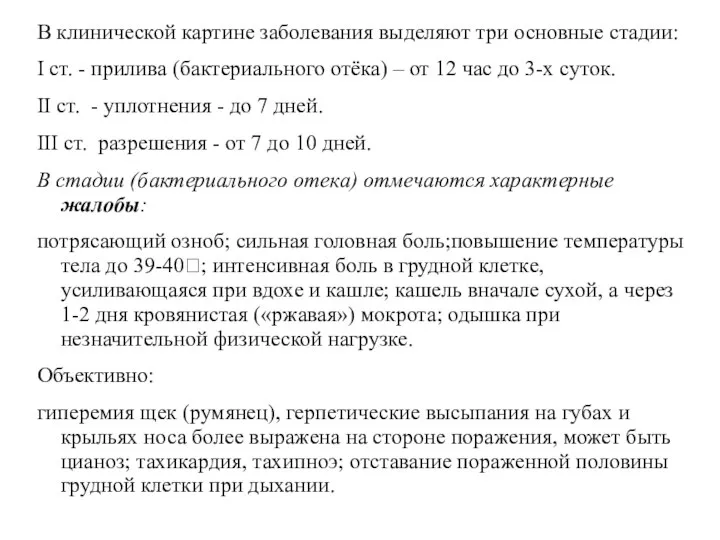 В клинической картине заболевания выделяют три основные стадии:

I ст. - прилива (бактериального отёка) – от 12 час до 3-х суток.

II ст. - уплотнения - до 7 дней.

III ст. разрешения - от 7 до 10 дней.

В стадии (бактериального отека) отмечаются характерные жалобы:

потрясающий озноб; сильная головная боль;повышение температуры тела до 39-40□; интенсивная боль в грудной клетке, усиливающаяся при вдохе и кашле; кашель вначале сухой, а через 1-2 дня кровянистая («ржавая») мокрота; одышка при незначительной физической нагрузке.

Объективно:

гиперемия щек (румянец), герпетические высыпания на губах и крыльях носа более выражена на стороне поражения, может быть цианоз; тахикардия, тахипноэ; отставание пораженной половины грудной клетки при дыхании.